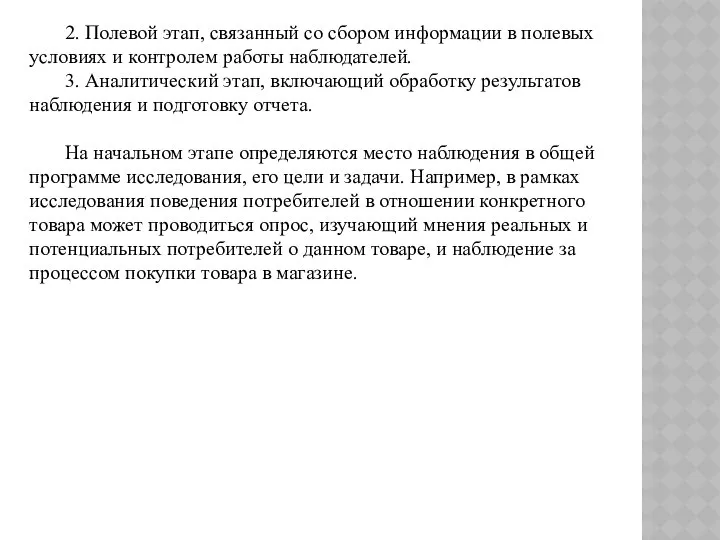 2. Полевой этап, связанный со сбором информации в полевых условиях и контролем работы наблюдателей.

3. Аналитический этап, включающий обработку результатов наблюдения и подготовку отчета.

На начальном этапе определяются место наблюдения в общей программе исследования, его цели и задачи. Например, в рамках исследования поведения потребителей в отношении конкретного товара может проводиться опрос, изучающий мнения реальных и потенциальных потребителей о данном товаре, и наблюдение за процессом покупки товара в магазине.